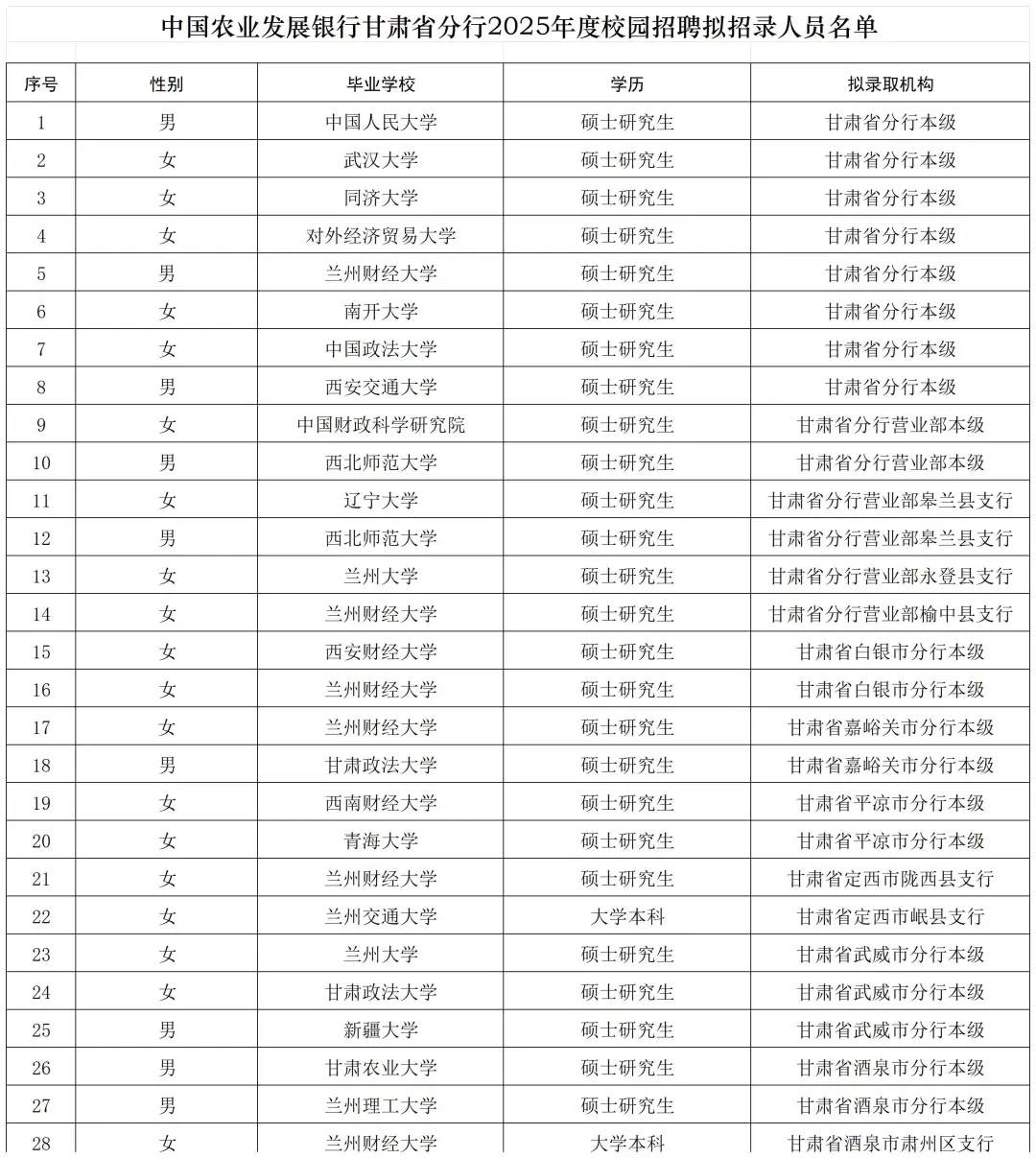 中国农业发展银行甘肃省分行2025年度校园招聘拟招录人员名单

| 序号 | 性别 | 毕业学校 | 学历 | 拟录取机构 |
|---|---|---|---|---|
| 1 | 男 | 中国人民大学 | 硕士研究生 | 甘肃省分行本级 |
| 2 | 女 | 武汉大学 | 硕士研究生 | 甘肃省分行本级 |
| 3 | 女 | 同济大学 | 硕士研究生 | 甘肃省分行本级 |
| 4 | 女 | 对外经济贸易大学 | 硕士研究生 | 甘肃省分行本级 |
| 5 | 男 | 兰州财经大学 | 硕士研究生 | 甘肃省分行本级 |
| 6 | 女 | 南开大学 | 硕士研究生 | 甘肃省分行本级 |
| 7 | 女 | 中国政法大学 | 硕士研究生 | 甘肃省分行本级 |
| 8 | 男 | 西安交通大学 | 硕士研究生 | 甘肃省分行本级 |
| 9 | 女 | 中国财政科学研究院 | 硕士研究生 | 甘肃省分行营业部本级 |
| 10 | 男 | 西北师范大学 | 硕士研究生 | 甘肃省分行营业部本级 |
| 11 | 女 | 辽宁大学 | 硕士研究生 | 甘肃省分行营业部皋兰县支行 |
| 12 | 男 | 西北师范大学 | 硕士研究生 | 甘肃省分行营业部皋兰县支行 |
| 13 | 女 | 兰州大学 | 硕士研究生 | 甘肃省分行营业部永登县支行 |
| 14 | 女 | 兰州财经大学 | 硕士研究生 | 甘肃省分行营业部榆中县支行 |
| 15 | 女 | 西安财经大学 | 硕士研究生 | 甘肃省白银市分行本级 |
| 16 | 女 | 兰州财经大学 | 硕士研究生 | 甘肃省白银市分行本级 |
| 17 | 女 | 兰州财经大学 | 硕士研究生 | 甘肃省嘉峪关市分行本级 |
| 18 | 男 | 甘肃政法大学 | 硕士研究生 | 甘肃省嘉峪关市分行本级 |
| 19 | 女 | 西南财经大学 | 硕士研究生 | 甘肃省平凉市分行本级 |
| 20 | 女 | 青海大学 | 硕士研究生 | 甘肃省平凉市分行本级 |
| 21 | 女 | 兰州财经大学 | 硕士研究生 | 甘肃省定西市陇西县支行 |
| 22 | 女 | 兰州交通大学 | 大学本科 | 甘肃省定西市岷县支行 |
| 23 | 女 | 兰州大学 | 硕士研究生 | 甘肃省武威市分行本级 |
| 24 | 女 | 甘肃政法大学 | 硕士研究生 | 甘肃省武威市分行本级 |
| 25 | 男 | 新疆大学 | 硕士研究生 | 甘肃省武威市分行本级 |
| 26 | 男 | 甘肃农业大学 | 硕士研究生 | 甘肃省酒泉市分行本级 |
| 27 | 男 | 兰州理工大学 | 硕士研究生 | 甘肃省酒泉市分行本级 |
| 28 | 女 | 兰州财经大学 | 大学本科 | 甘肃省酒泉市肃州区支行 |